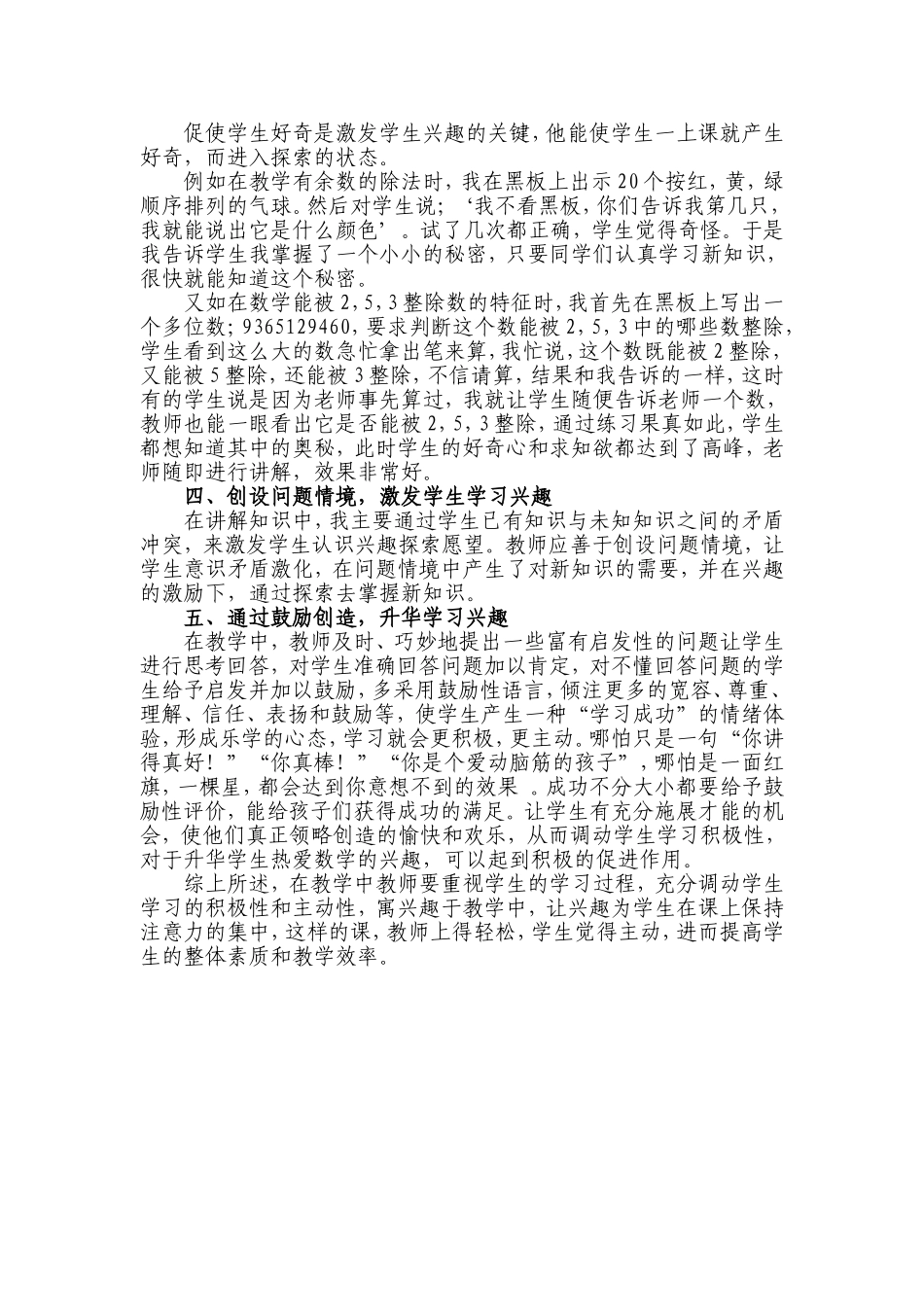 促使学生好奇是激发学生兴趣的关键，他能使学生一上课就产生好奇，而进入探索的状态。

例如在教学有余数的除法时，我在黑板上出示20个按红，黄，绿顺序排列的气球。然后对学生说；‘我不看黑板，你们告诉我第几只，我就能说出它是什么颜色’。试了几次都正确，学生觉得奇怪。于是我告诉学生我掌握了一个小小的秘密，只要同学们认真学习新知识，很快就能知道这个秘密。

又如在数学能被2，5，3整除数的特征时，我首先在黑板上写出一个多位数；9365129460，要求判断这个数能被2，5，3中的哪些数整除，学生看到这么大的数急忙拿出笔来算，我忙说，这个数既能被2整除，又能被5整除，还能被3整除，不信请算，结果和我告诉的一样，这时有的学生说是因为老师事先算过，我就让学生随便告诉老师一个数，教师也能一眼看出它是否能被2，5，3整除，通过练习果真如此，学生都想知道其中的奥秘，此时学生的好奇心和求知欲都达到了高峰，老师随即进行讲解，效果非常好。

四、创设问题情境，激发学生学习兴趣

在讲解知识中，我主要通过学生已有知识与未知知识之间的矛盾冲突，来激发学生认识兴趣探索愿望。教师应善于创设问题情境，让学生意识矛盾激化，在问题情境中产生了对新知识的需要，并在兴趣的激励下，通过探索去掌握新知识。

五、通过鼓励创造，升华学习兴趣

在教学中，教师及时、巧妙地提出一些富有启发性的问题让学生进行思考回答，对学生准确回答问题加以肯定，对不懂回答问题的学生给予启发并加以鼓励，多采用鼓励性语言，倾注更多的宽容、尊重、理解、信任、表扬和鼓励等，使学生产生一种“学习成功”的情绪体验，形成乐学的心态，学习就会更积极，更主动。哪怕只是一句“你讲得真好！”“你真棒！”“你是个爱动脑筋的孩子”，哪怕是一面红旗，一棵星，都会达到你意想不到的效果 。成功不分大小都要给予鼓励性评价，能给孩子们获得成功的满足。让学生有充分施展才能的机会，使他们真正领略创造的愉快和欢乐，从而调动学生学习积极性，对于升华学生热爱数学的兴趣，可以起到积极的促进作用。

综上所述，在教学中教师要重视学生的学习过程，充分调动学生学习的积极性和主动性，寓兴趣于教学中，让兴趣为学生在课上保持注意力的集中，这样的课，教师上得轻松，学生觉得主动，进而提高学生的整体素质和教学效率。